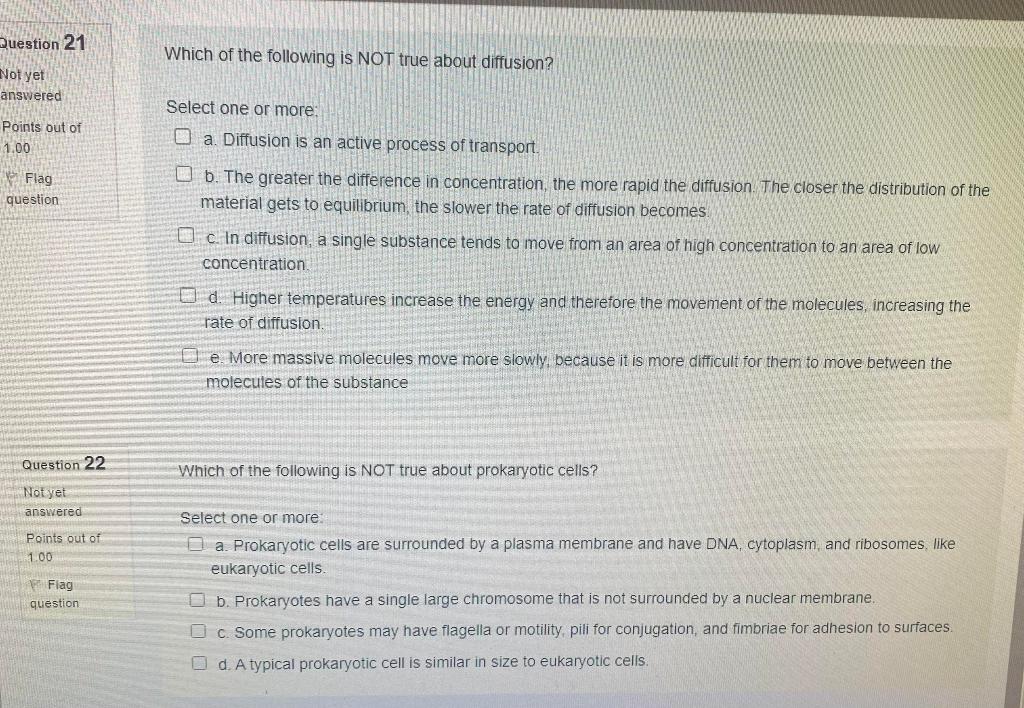 Question 21
Not yet answered
Points out of 1.00
Flag question

Which of the following is NOT true about diffusion?

Select one or more:
☐ a. Diffusion is an active process of transport.
☐ b. The greater the difference in concentration, the more rapid the diffusion. The closer the distribution of the material gets to equilibrium, the slower the rate of diffusion becomes.
☐ c. In diffusion, a single substance tends to move from an area of high concentration to an area of low concentration.
☐ d. Higher temperatures increase the energy and therefore the movement of the molecules, increasing the rate of diffusion.
☐ e. More massive molecules move more slowly, because it is more difficult for them to move between the molecules of the substance

Question 22
Not yet answered
Points out of 1.00
Flag question

Which of the following is NOT true about prokaryotic cells?

Select one or more:
☐ a. Prokaryotic cells are surrounded by a plasma membrane and have DNA, cytoplasm, and ribosomes, like eukaryotic cells.
☐ b. Prokaryotes have a single large chromosome that is not surrounded by a nuclear membrane.
☐ c. Some prokaryotes may have flagella or motility, pili for conjugation, and fimbriae for adhesion to surfaces.
☐ d. A typical prokaryotic cell is similar in size to eukaryotic cells.